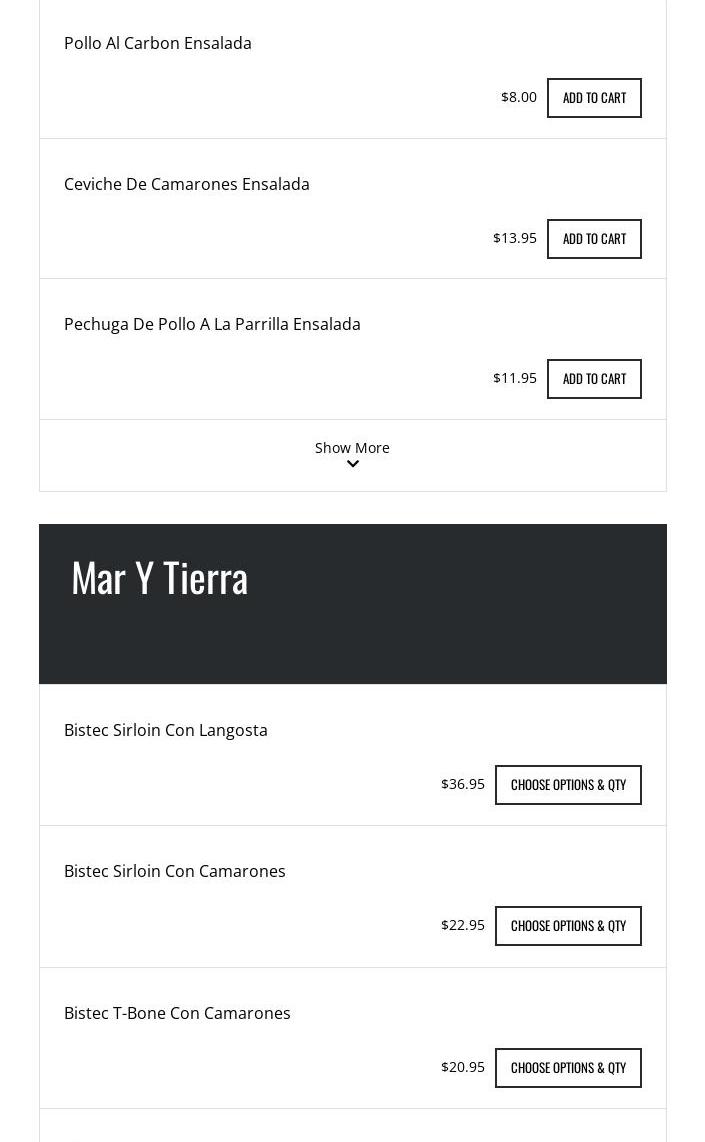 Pollo Al Carbon Ensalada

$8.00 ADD TO CART

Ceviche De Camarones Ensalada

$13.95 ADD TO CART

Pechuga De Pollo A La Parrilla Ensalada

$11.95 ADD TO CART

Show More

Mar Y Tierra

Bistec Sirloin Con Langosta

$36.95 CHOOSE OPTIONS & QTY

Bistec Sirloin Con Camarones

$22.95 CHOOSE OPTIONS & QTY

Bistec T-Bone Con Camarones

$20.95 CHOOSE OPTIONS & QTY